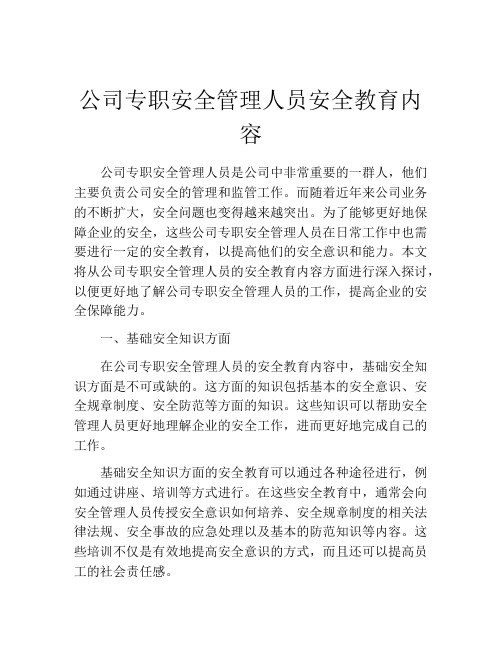 公司专职安全管理人员安全教育内容

公司专职安全管理人员是公司中非常重要的一群人，他们主要负责公司安全的管理和监管工作。而随着近年来公司业务的不断扩大，安全问题也变得越来越突出。为了能够更好地保障企业的安全，这些公司专职安全管理人员在日常工作中也需要进行一定的安全教育，以提高他们的安全意识和能力。本文将从公司专职安全管理人员的安全教育内容方面进行深入探讨，以便更好地了解公司专职安全管理人员的工作，提高企业的安全保障能力。

一、基础安全知识方面

在公司专职安全管理人员的安全教育内容中，基础安全知识方面是不可或缺的。这方面的知识包括基本的安全意识、安全规章制度、安全防范等方面的知识。这些知识可以帮助安全管理人员更好地理解企业的安全工作，进而更好地完成自己的工作。

基础安全知识方面的安全教育可以通过各种途径进行，例如通过讲座、培训等方式进行。在这些安全教育中，通常会向安全管理人员传授安全意识如何培养、安全规章制度的相关法律法规、安全事故的应急处理以及基本的防范知识等内容。这些培训不仅是有效地提高安全意识的方式，而且还可以提高员工的社会责任感。